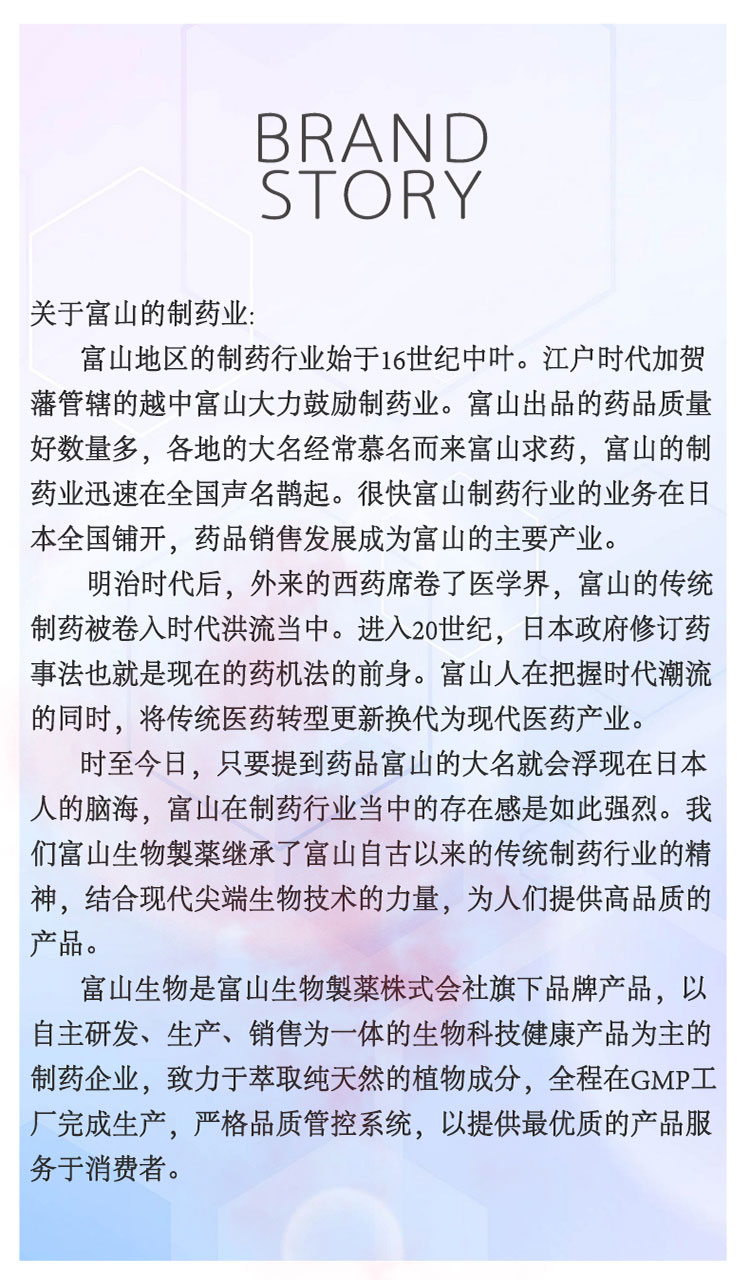 BRAND
STORY

关于富山的制药业:

富山地区的制药行业始于16世纪中叶。江户时代加贺藩管辖的越中富山大力鼓励制药业。富山出品的药品质量好数量多，各地的大名经常慕名而来富山求药，富山的制药业迅速在全国声名鹊起。很快富山制药行业的业务在日本全国铺开，药品销售发展成为富山的主要产业。

明治时代后，外来的西药席卷了医学界，富山的传统制药被卷入时代洪流当中。进入20世纪，日本政府修订药事法也就是现在的药机法的前身。富山人在把握时代潮流的同时，将传统医药转型更新换代为现代医药产业。

时至今日，只要提到药品富山的大名就会浮现在日本人的脑海，富山在制药行业当中的存在感是如此强烈。我们富山生物製薬继承了富山自古以来的传统制药行业的精神，结合现代尖端生物技术的力量，为人们提供高品质的产品。

富山生物是富山生物製薬株式会社旗下品牌产品，以自主研发、生产、销售为一体的生物科技健康产品为主的制药企业，致力于萃取纯天然的植物成分，全程在GMP工厂完成生产，严格品质管控系统，以提供最优质的产品服务于消费者。